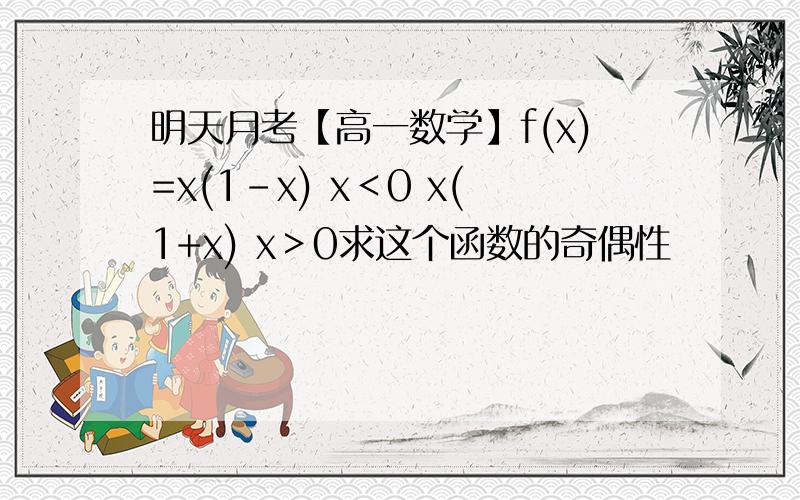 明天月考【高一数学】$f(x)=x(1-x)$ $x<0$ $x(1+x)$ $x>0$求这个函数的奇偶性